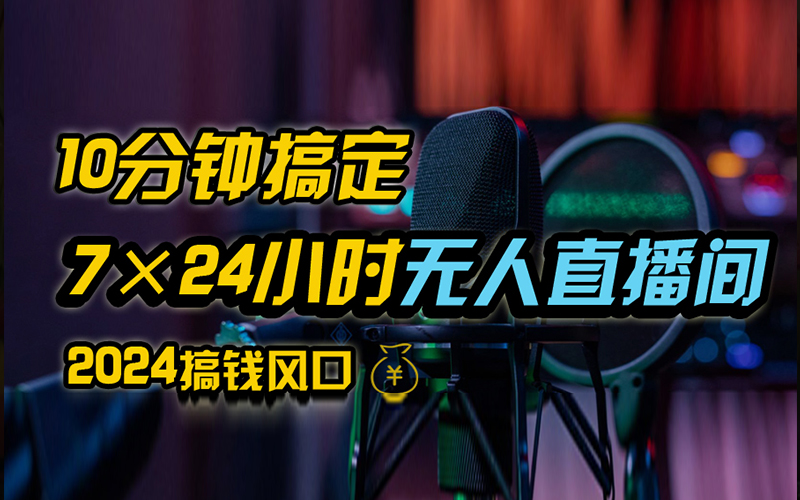 10分钟搞定
7×24小时无人直播间
2024搞钱风口 ¥